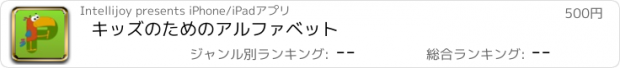 Intellijoy presents iPhone/iPadアプリ

500円

キッズのためのアルファベット

ジャンル別ランキング: --

総合ランキング: --